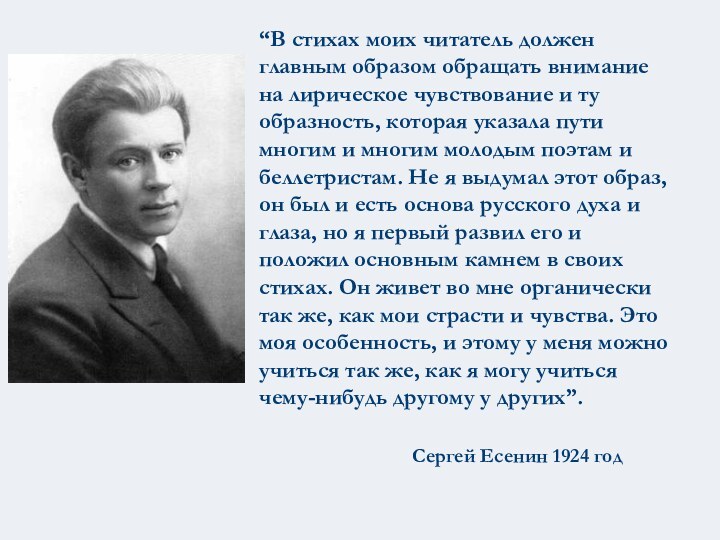 “В стихах моих читатель должен главным образом обращать внимание на лирическое чувствование и ту образность, которая указала пути многим и многим молодым поэтам и беллетристам. Не я выдумал этот образ, он был и есть основа русского духа и глаза, но я первый развил его и положил основным камнем в своих стихах. Он живет во мне органически так же, как мои страсти и чувства. Это моя особенность, и этому у меня можно учиться так же, как я могу учиться чему-нибудь другому у других”.

Сергей Есенин 1924 год